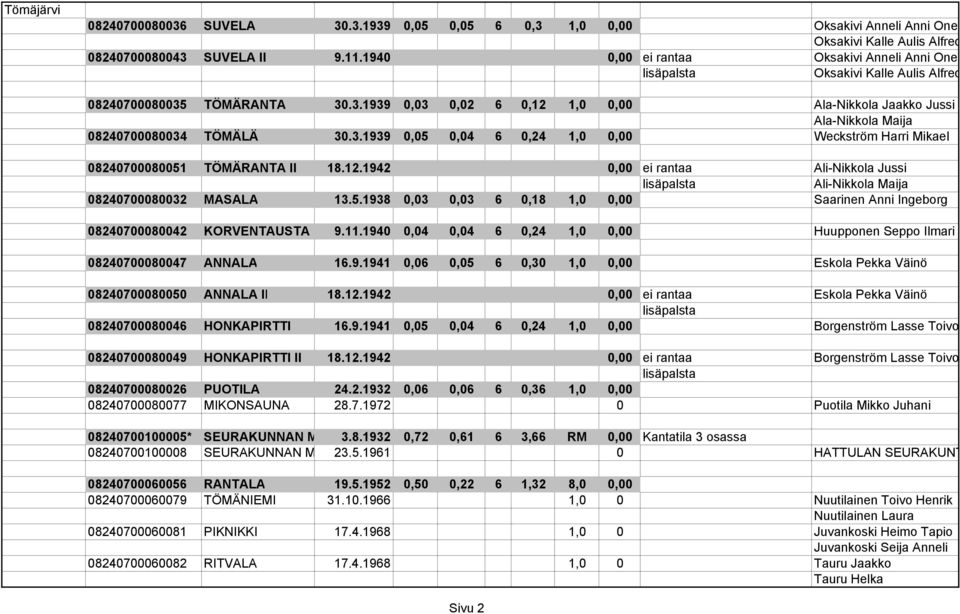 Tömäjärvi

| | | | | | | | | | | |
|---|---|---|---|---|---|---|---|---|---|---|
| 08240700080036 | SUVELA | 30.3.1939 | 0,05 | 0,05 | 6 | 0,3 | 1,0 | 0,00 | | Oksakivi Anneli Anni One |
| | | | | | | | | | | Oksakivi Kalle Aulis Alfred |
| 08240700080043 | SUVELA II | 9.11.1940 | | | | | | 0,00 | ei rantaa | Oksakivi Anneli Anni One |
| | | | | | | | | | lisäpalsta | Oksakivi Kalle Aulis Alfred |
| 08240700080035 | TÖMÄRANTA | 30.3.1939 | 0,03 | 0,02 | 6 | 0,12 | 1,0 | 0,00 | | Ala-Nikkola Jaakko Jussi |
| | | | | | | | | | | Ala-Nikkola Maija |
| 08240700080034 | TÖMÄLÄ | 30.3.1939 | 0,05 | 0,04 | 6 | 0,24 | 1,0 | 0,00 | | Weckström Harri Mikael |
| 08240700080051 | TÖMÄRANTA II | 18.12.1942 | | | | | | 0,00 | ei rantaa | Ali-Nikkola Jussi |
| | | | | | | | | | lisäpalsta | Ali-Nikkola Maija |
| 08240700080032 | MASALA | 13.5.1938 | 0,03 | 0,03 | 6 | 0,18 | 1,0 | 0,00 | | Saarinen Anni Ingeborg |
| 08240700080042 | KORVENTAUSTA | 9.11.1940 | 0,04 | 0,04 | 6 | 0,24 | 1,0 | 0,00 | | Huupponen Seppo Ilmari |
| 08240700080047 | ANNALA | 16.9.1941 | 0,06 | 0,05 | 6 | 0,30 | 1,0 | 0,00 | | Eskola Pekka Väinö |
| 08240700080050 | ANNALA II | 18.12.1942 | | | | | | 0,00 | ei rantaa | Eskola Pekka Väinö |
| | | | | | | | | | lisäpalsta | |
| 08240700080046 | HONKAPIRTTI | 16.9.1941 | 0,05 | 0,04 | 6 | 0,24 | 1,0 | 0,00 | | Borgenström Lasse Toivo |
| 08240700080049 | HONKAPIRTTI II | 18.12.1942 | | | | | | 0,00 | ei rantaa | Borgenström Lasse Toivo |
| | | | | | | | | | lisäpalsta | |
| 08240700080026 | PUOTILA | 24.2.1932 | 0,06 | 0,06 | 6 | 0,36 | 1,0 | 0,00 | | |
| 08240700080077 | MIKONSAUNA | 28.7.1972 | | | | | | 0 | | Puotila Mikko Juhani |
| 08240700100005* | SEURAKUNNAN M | 3.8.1932 | 0,72 | 0,61 | 6 | 3,66 | RM | 0,00 | Kantatila 3 osassa | |
| 08240700100008 | SEURAKUNNAN M | 23.5.1961 | | | | | | 0 | | HATTULAN SEURAKUNT |
| 08240700060056 | RANTALA | 19.5.1952 | 0,50 | 0,22 | 6 | 1,32 | 8,0 | 0,00 | | |
| 08240700060079 | TÖMÄNIEMI | 31.10.1966 | | | | | 1,0 | 0 | | Nuutilainen Toivo Henrik |
| | | | | | | | | | | Nuutilainen Laura |
| 08240700060081 | PIKNIKKI | 17.4.1968 | | | | | 1,0 | 0 | | Juvankoski Heimo Tapio |
| | | | | | | | | | | Juvankoski Seija Anneli |
| 08240700060082 | RITVALA | 17.4.1968 | | | | | 1,0 | 0 | | Tauru Jaakko |
| | | | | | | | | | | Tauru Helka |

Sivu 2